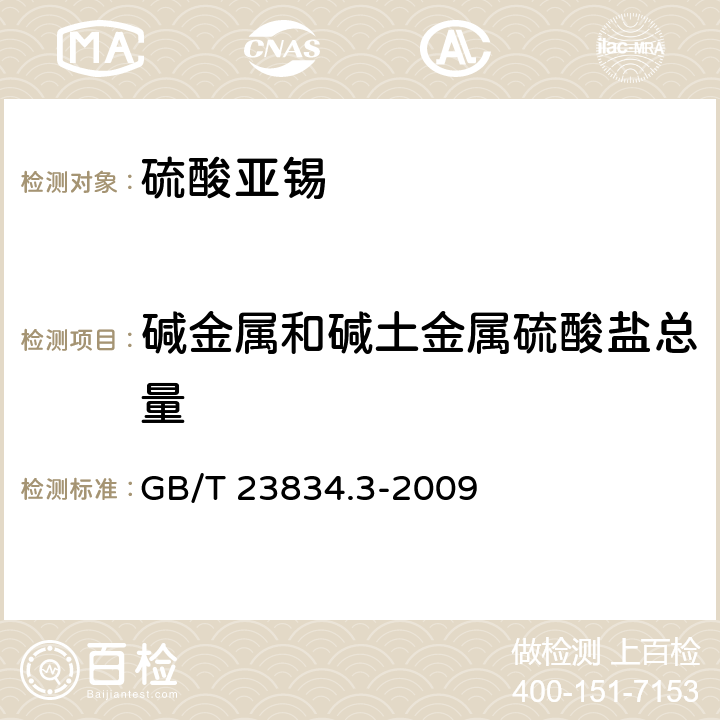 MA CNAS AC ilac-MRA

检测对象： 硫酸亚锡

检测项目： 碱金属和碱土金属硫酸盐总量

检测标准： GB/T 23834.3-2009

百检 Baijiantest.com

做检测 上百检
400-151-7153